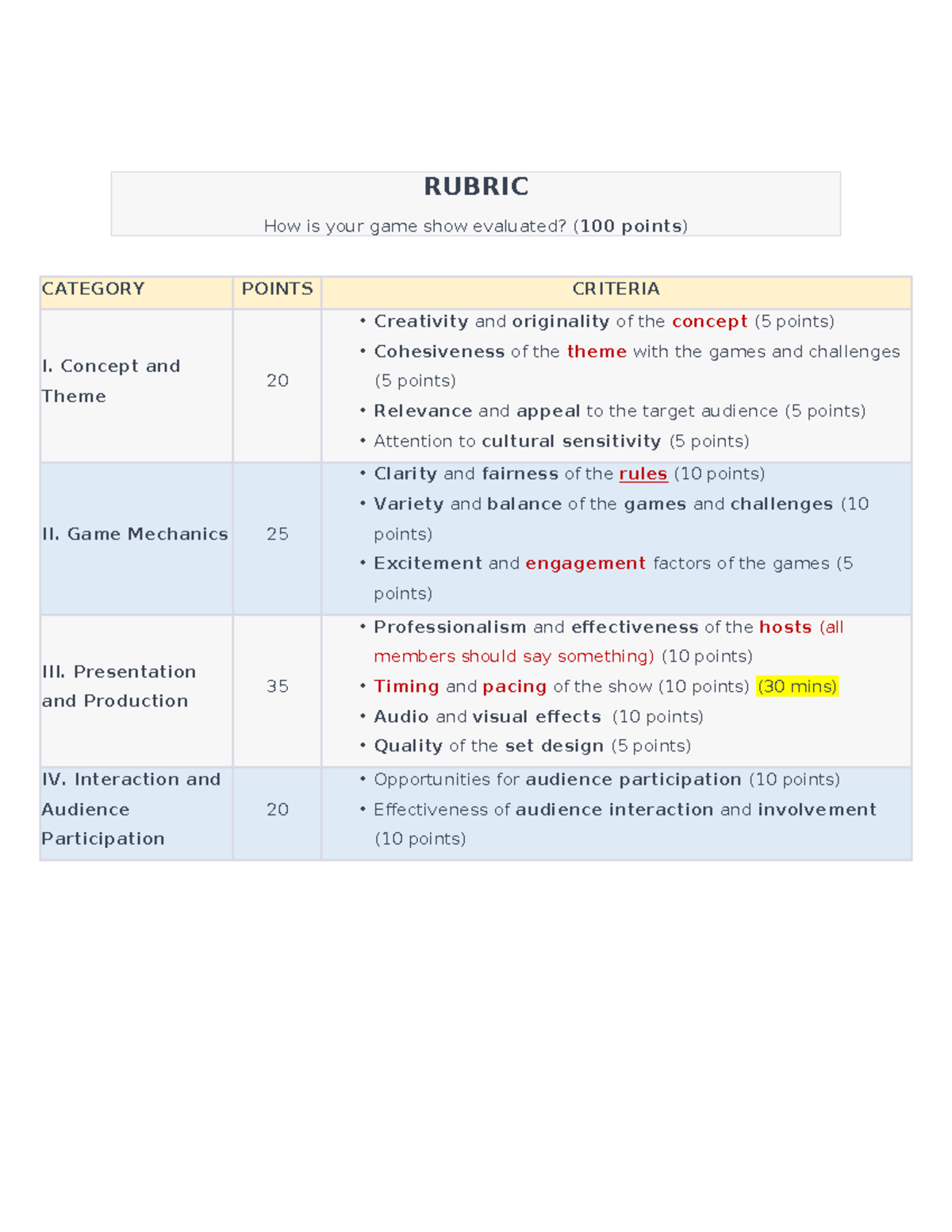 RUBRIC

How is your game show evaluated? (100 points)

| CATEGORY | POINTS | CRITERIA |
|---|---|---|
| I. Concept and Theme | 20 | • Creativity and originality of the concept (5 points) • Cohesiveness of the theme with the games and challenges (5 points) • Relevance and appeal to the target audience (5 points) • Attention to cultural sensitivity (5 points) |
| II. Game Mechanics | 25 | • Clarity and fairness of the rules (10 points) • Variety and balance of the games and challenges (10 points) • Excitement and engagement factors of the games (5 points) |
| III. Presentation and Production | 35 | • Professionalism and effectiveness of the hosts (all members should say something) (10 points) • Timing and pacing of the show (10 points) (30 mins) • Audio and visual effects (10 points) • Quality of the set design (5 points) |
| IV. Interaction and Audience Participation | 20 | • Opportunities for audience participation (10 points) • Effectiveness of audience interaction and involvement (10 points) |